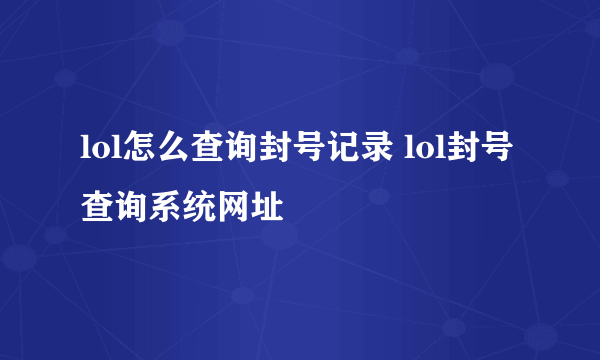 lol怎么查询封号记录 lol封号查询系统网址